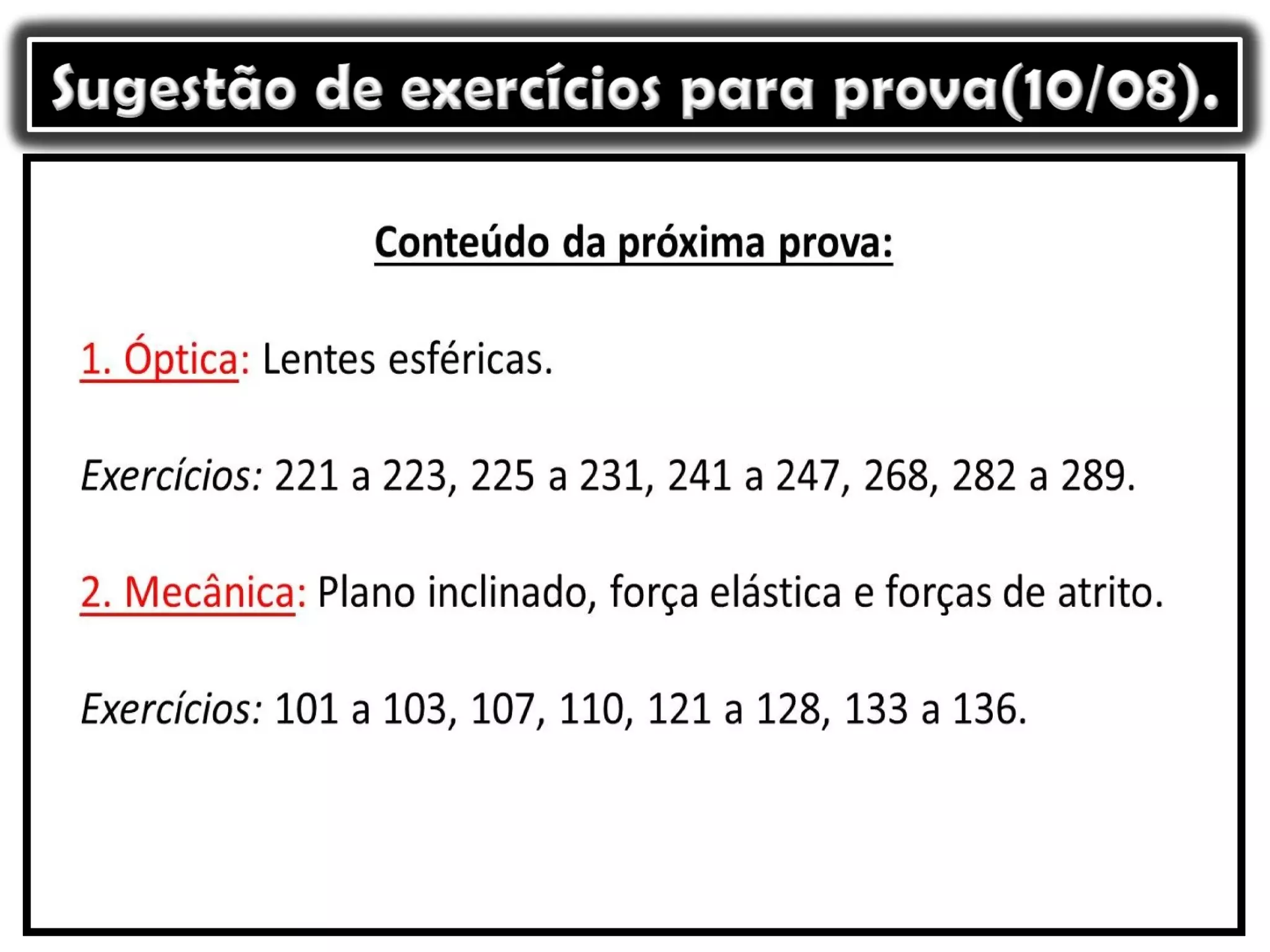 Sugestão de exercícios para prova(10/08).

Conteúdo da próxima prova:

1. Óptica: Lentes esféricas.

Exercícios: 221 a 223, 225 a 231, 241 a 247, 268, 282 a 289.

2. Mecânica: Plano inclinado, força elástica e forças de atrito.

Exercícios: 101 a 103, 107, 110, 121 a 128, 133 a 136.